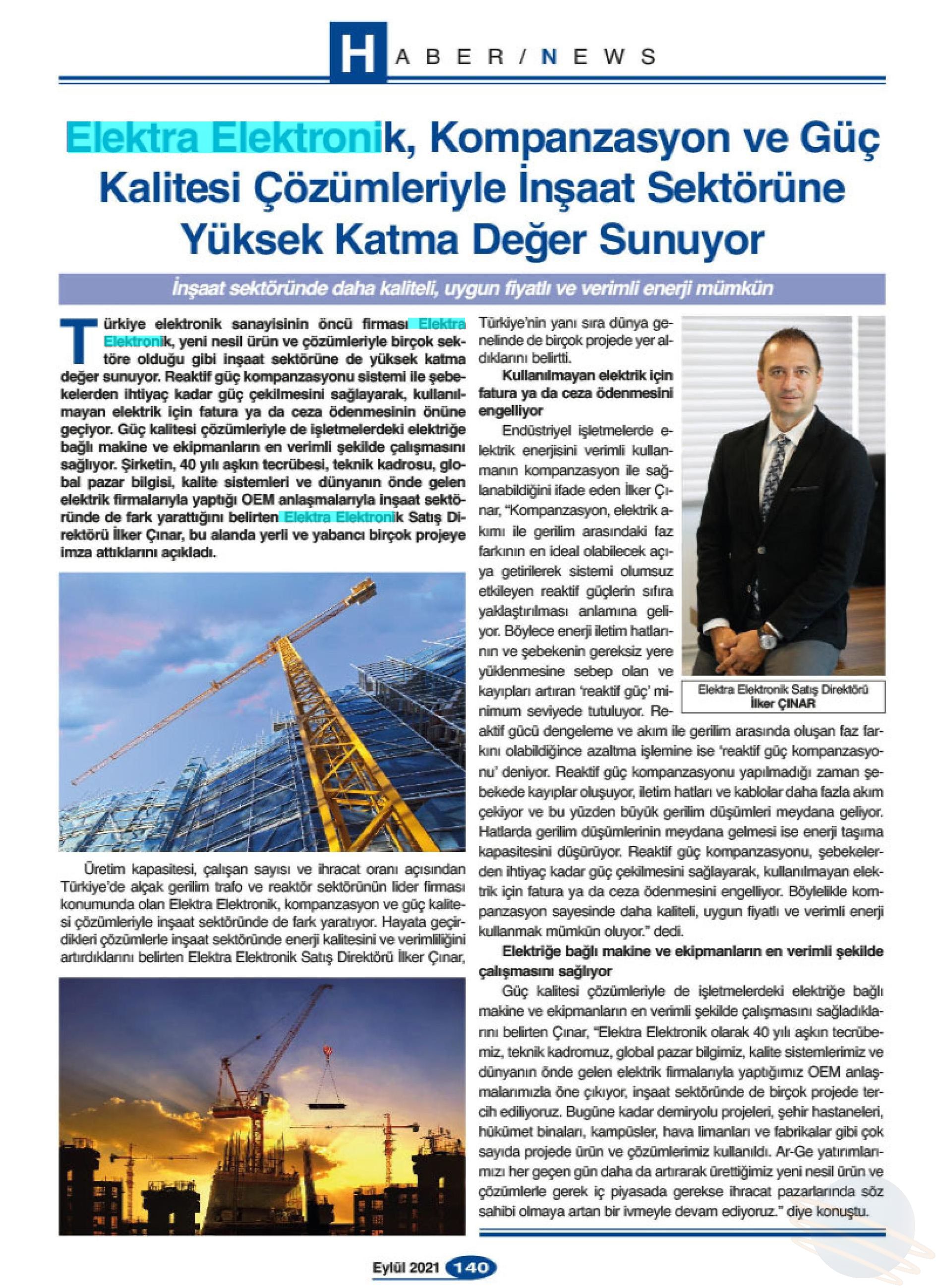 HABER / NEWS

Elektra Elektronik, Kompanzasyon ve Güç Kalitesi Çözümleriyle İnşaat Sektörüne Yüksek Katma Değer Sunuyor

İnşaat sektöründe daha kaliteli, uygun fiyatlı ve verimli enerji mümkün

Türkiye elektronik sanayisinin öncü firması Elektra Elektronik, yeni nesil ürün ve çözümleriyle birçok sektöre olduğu gibi inşaat sektörüne de yüksek katma değer sunuyor. Reaktif güç kompanzasyonu sistemi ile şebekelerden ihtiyaç kadar güç çekilmesini sağlayarak, kullanılmayan elektrik için fatura ya da ceza ödenmesinin önüne geçiyor. Güç kalitesi çözümleriyle de işletmelerdeki elektriğe bağlı makine ve ekipmanların en verimli şekilde çalışmasını sağlıyor. Şirketin, 40 yılı aşkın tecrübesi, teknik kadrosu, global pazar bilgisi, kalite sistemleri ve dünyanın önde gelen elektrik firmalarıyla yaptığı OEM anlaşmalarıyla inşaat sektöründe de fark yarattığını belirten Elektra Elektronik Satış Direktörü İlker Çınar, bu alanda yerli ve yabancı birçok projeye imza attıklarını açıkladı.

Üretim kapasitesi, çalışan sayısı ve ihracat oranı açısından Türkiye'de alçak gerilim trafo ve reaktör sektörünün lider firması konumunda olan Elektra Elektronik, kompanzasyon ve güç kalitesi çözümleriyle inşaat sektöründe de fark yaratıyor. Hayata geçirdikleri çözümlerle inşaat sektöründe enerji kalitesini ve verimliliğini artırdıklarını belirten Elektra Elektronik Satış Direktörü İlker Çınar, Türkiye'nin yanı sıra dünya genelinde de birçok projede yer aldıklarını belirtti.

Kullanılmayan elektrik için fatura ya da ceza ödenmesini engelliyor

Endüstriyel işletmelerde elektrik enerjisini verimli kullanmanın kompanzasyon ile sağlanabildiğini ifade eden İlker Çınar, "Kompanzasyon, elektrik akımı ile gerilim arasındaki faz farkının en ideal olabilecek açıya getirilerek sistemi olumsuz etkileyen reaktif güçlerin sıfıra yaklaştırılması anlamına geliyor. Böylece enerji iletim hatlarının ve şebekenin gereksiz yere yüklenmesine sebep olan ve kayıpları artıran 'reaktif güç' minimum seviyede tutuluyor. Reaktif gücü dengeleme ve akım ile gerilim arasında oluşan faz farkını olabildiğince azaltma işlemine ise 'reaktif güç kompanzasyonu' deniyor. Reaktif güç kompanzasyonu yapılmadığı zaman şebekede kayıplar oluşuyor, iletim hatları ve kablolar daha fazla akım çekiyor ve bu yüzden büyük gerilim düşümleri meydana geliyor. Hatlarda gerilim düşümlerinin meydana gelmesi ise enerji taşıma kapasitesini düşürüyor. Reaktif güç kompanzasyonu, şebekelerden ihtiyaç kadar güç çekilmesini sağlayarak, kullanılmayan elektrik için fatura ya da ceza ödenmesini engelliyor. Böylelikle kompanzasyon sayesinde daha kaliteli, uygun fiyatlı ve verimli enerji kullanmak mümkün oluyor." dedi.

Elektra Elektronik Satış Direktörü
İlker ÇINAR

Elektriğe bağlı makine ve ekipmanların en verimli şekilde çalışmasını sağlıyor

Güç kalitesi çözümleriyle de işletmelerdeki elektriğe bağlı makine ve ekipmanların en verimli şekilde çalışmasını sağladıklarını belirten Çınar, "Elektra Elektronik olarak 40 yılı aşkın tecrübemiz, teknik kadromuz, global pazar bilgimiz, kalite sistemlerimiz ve dünyanın önde gelen elektrik firmalarıyla yaptığımız OEM anlaşmalarımızla öne çıkıyor, inşaat sektöründe de birçok projede tercih ediliyoruz. Bugüne kadar demiryolu projeleri, şehir hastaneleri, hükümet binaları, kampüsler, hava limanları ve fabrikalar gibi çok sayıda projede ürün ve çözümlerimiz kullanıldı. Ar-Ge yatırımlarımızı her geçen gün daha da artırarak ürettiğimiz yeni nesil ürün ve çözümlerle gerek iç piyasada gerekse ihracat pazarlarında söz sahibi olmaya artan bir ivmeyle devam ediyoruz." diye konuştu.

Eylül 2021 140